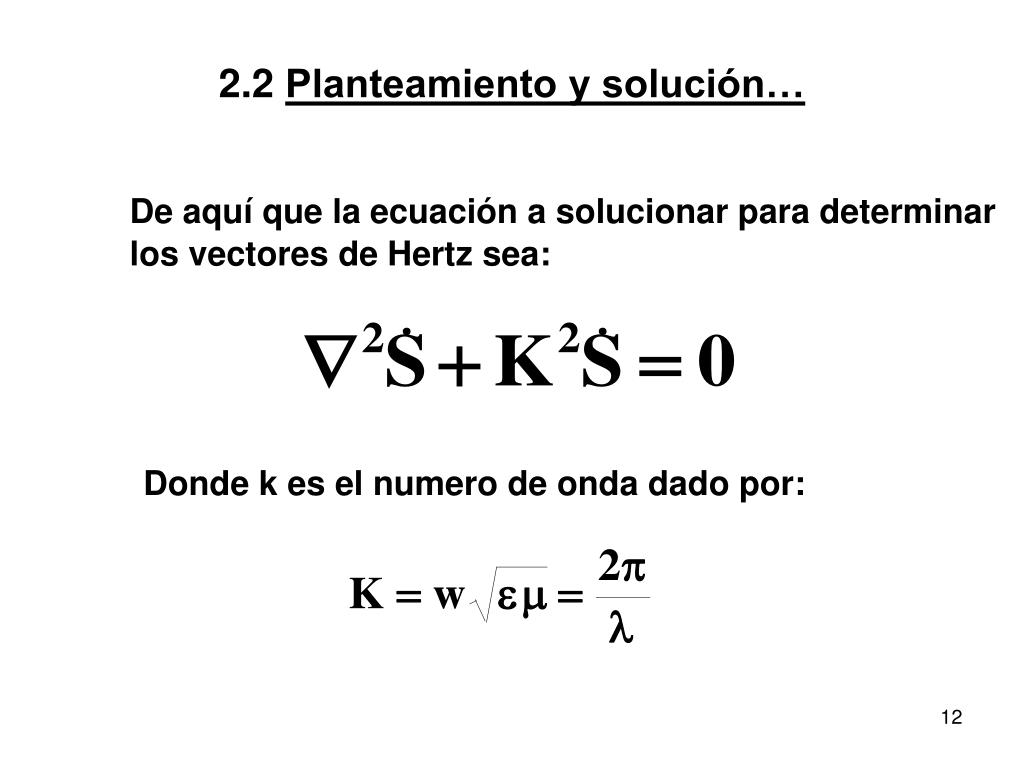 2.2 Planteamiento y solución…

De aquí que la ecuación a solucionar para determinar los vectores de Hertz sea:

$\nabla^2 \dot{S} + K^2 \dot{S} = 0$

Donde k es el numero de onda dado por:

$K = w\sqrt{\varepsilon\mu} = \frac{2\pi}{\lambda}$

12